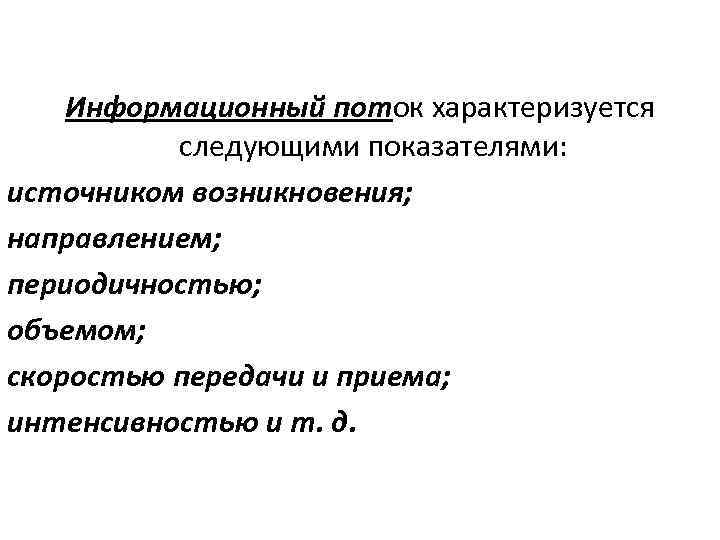 Информационный поток характеризуется следующими показателями:

источником возникновения;

направлением;

периодичностью;

объемом;

скоростью передачи и приема;

интенсивностью и т. д.